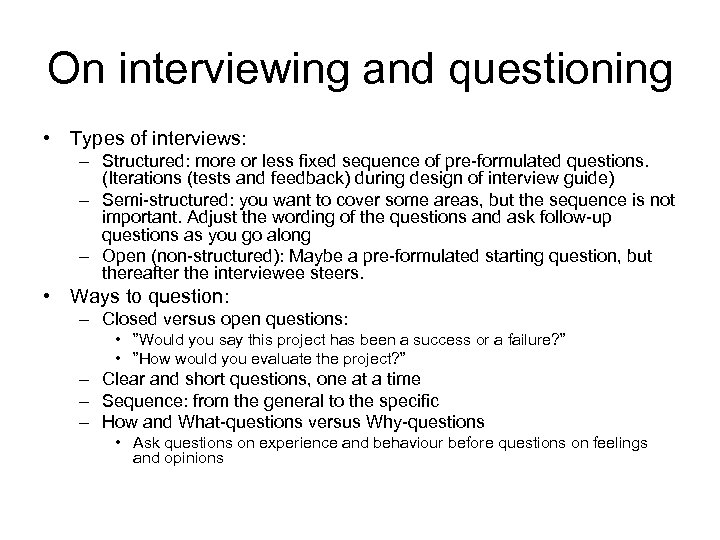 On interviewing and questioning

• Types of interviews:
– Structured: more or less fixed sequence of pre-formulated questions. (Iterations (tests and feedback) during design of interview guide)
– Semi-structured: you want to cover some areas, but the sequence is not important. Adjust the wording of the questions and ask follow-up questions as you go along
– Open (non-structured): Maybe a pre-formulated starting question, but thereafter the interviewee steers.

• Ways to question:
– Closed versus open questions:
• ”Would you say this project has been a success or a failure?”
• ”How would you evaluate the project?”
– Clear and short questions, one at a time
– Sequence: from the general to the specific
– How and What-questions versus Why-questions
• Ask questions on experience and behaviour before questions on feelings and opinions